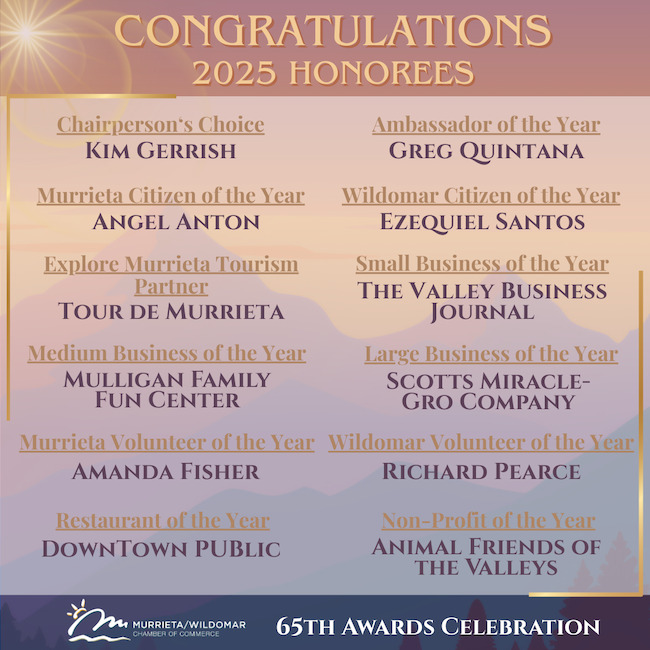 CONGRATULATIONS
2025 HONOREES

Chairperson's Choice
KIM GERRISH

Murrieta Citizen of the Year
ANGEL ANTON

Explore Murrieta Tourism Partner
TOUR DE MURRIETA

Medium Business of the Year
MULLIGAN FAMILY FUN CENTER

Murrieta Volunteer of the Year
AMANDA FISHER

Restaurant of the Year
DOWNTOWN PUBLIC

Ambassador of the Year
GREG QUINTANA

Wildomar Citizen of the Year
EZEQUIEL SANTOS

Small Business of the Year
THE VALLEY BUSINESS JOURNAL

Large Business of the Year
SCOTTS MIRACLE-GRO COMPANY

Wildomar Volunteer of the Year
RICHARD PEARCE

Non-Profit of the Year
ANIMAL FRIENDS OF THE VALLEYS

MURRIETA/WILDOMAR
CHAMBER OF COMMERCE

65TH AWARDS CELEBRATION